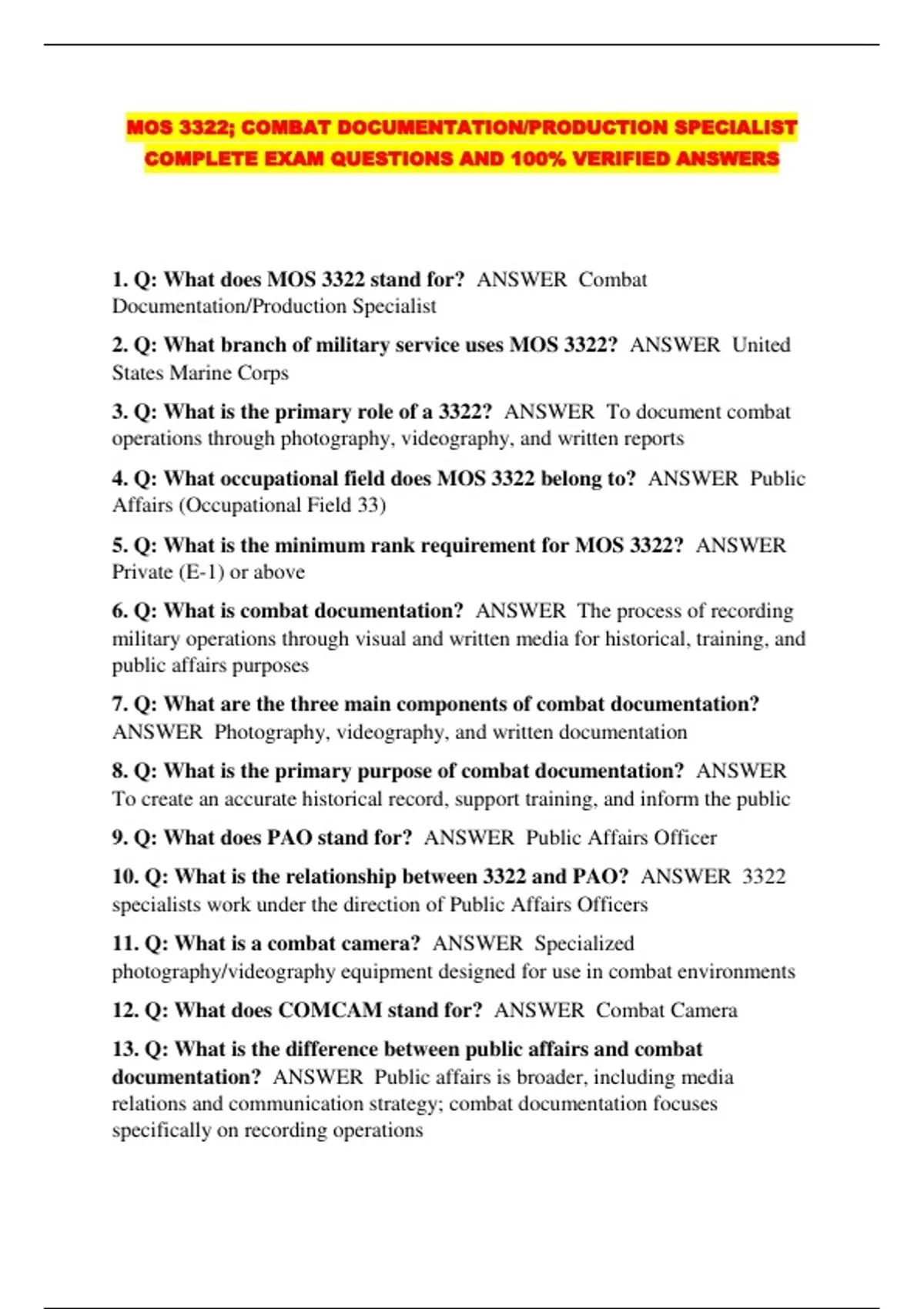 MOS 3322; COMBAT DOCUMENTATION/PRODUCTION SPECIALIST COMPLETE EXAM QUESTIONS AND 100% VERIFIED ANSWERS

1. Q: What does MOS 3322 stand for? ANSWER Combat Documentation/Production Specialist

2. Q: What branch of military service uses MOS 3322? ANSWER United States Marine Corps

3. Q: What is the primary role of a 3322? ANSWER To document combat operations through photography, videography, and written reports

4. Q: What occupational field does MOS 3322 belong to? ANSWER Public Affairs (Occupational Field 33)

5. Q: What is the minimum rank requirement for MOS 3322? ANSWER Private (E-1) or above

6. Q: What is combat documentation? ANSWER The process of recording military operations through visual and written media for historical, training, and public affairs purposes

7. Q: What are the three main components of combat documentation? ANSWER Photography, videography, and written documentation

8. Q: What is the primary purpose of combat documentation? ANSWER To create an accurate historical record, support training, and inform the public

9. Q: What does PAO stand for? ANSWER Public Affairs Officer

10. Q: What is the relationship between 3322 and PAO? ANSWER 3322 specialists work under the direction of Public Affairs Officers

11. Q: What is a combat camera? ANSWER Specialized photography/videography equipment designed for use in combat environments

12. Q: What does COMCAM stand for? ANSWER Combat Camera

13. Q: What is the difference between public affairs and combat documentation? ANSWER Public affairs is broader, including media relations and communication strategy; combat documentation focuses specifically on recording operations